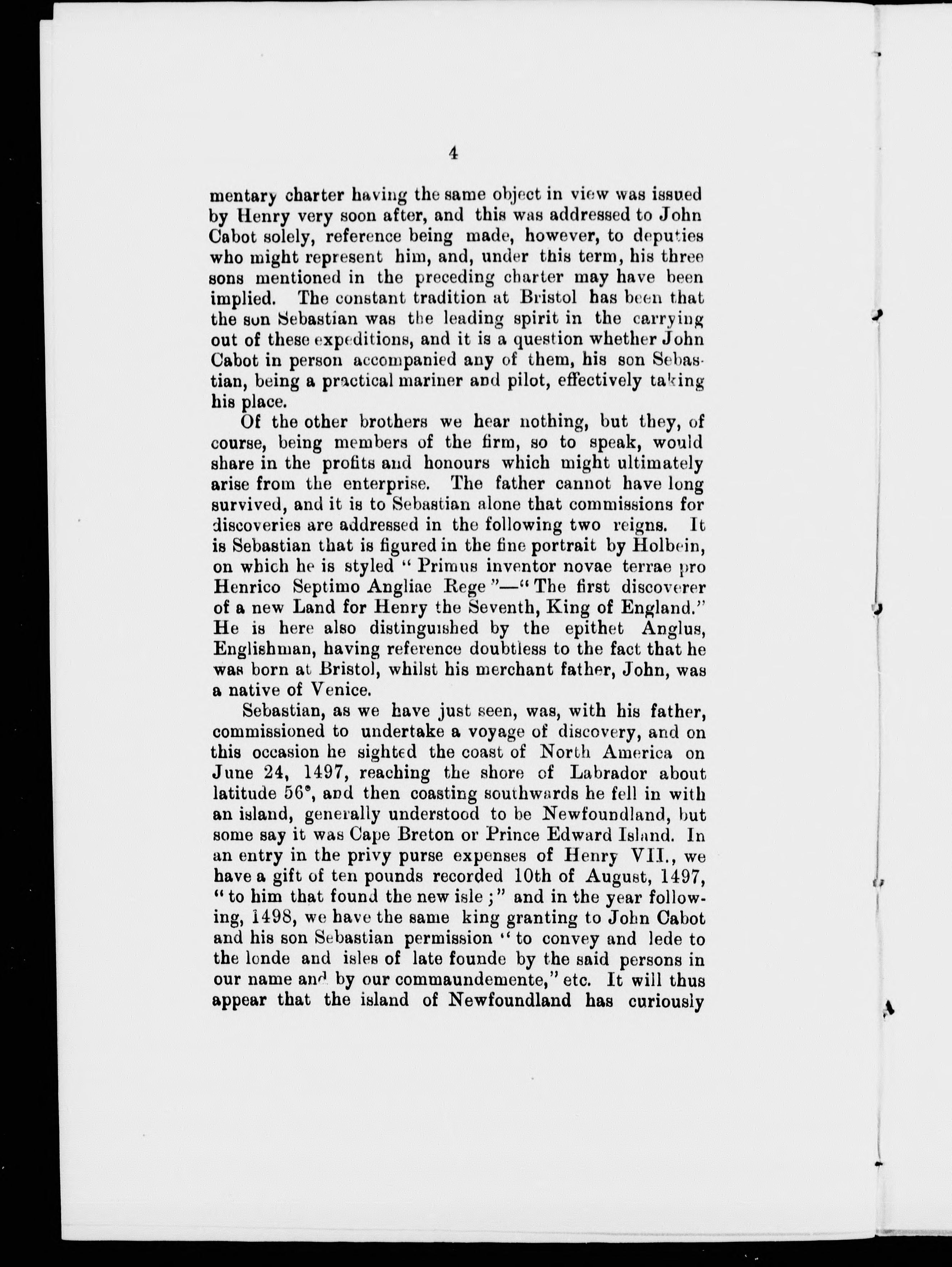 4

mentary charter having the same object in view was issued by Henry very soon after, and this was addressed to John Cabot solely, reference being made, however, to deputies who might represent him, and, under this term, his three sons mentioned in the preceding charter may have been implied. The constant tradition at Bristol has been that the son Sebastian was the leading spirit in the carrying out of these expeditions, and it is a question whether John Cabot in person accompanied any of them, his son Sebastian, being a practical mariner and pilot, effectively taking his place.

Of the other brothers we hear nothing, but they, of course, being members of the firm, so to speak, would share in the profits and honours which might ultimately arise from the enterprise. The father cannot have long survived, and it is to Sebastian alone that commissions for discoveries are addressed in the following two reigns. It is Sebastian that is figured in the fine portrait by Holbein, on which he is styled "Primus inventor novae terrae pro Henrico Septimo Angliae Rege"—"The first discoverer of a new Land for Henry the Seventh, King of England." He is here also distinguished by the epithet Anglus, Englishman, having reference doubtless to the fact that he was born at Bristol, whilst his merchant father, John, was a native of Venice.

Sebastian, as we have just seen, was, with his father, commissioned to undertake a voyage of discovery, and on this occasion he sighted the coast of North America on June 24, 1497, reaching the shore of Labrador about latitude 56°, and then coasting southwards he fell in with an island, generally understood to be Newfoundland, but some say it was Cape Breton or Prince Edward Island. In an entry in the privy purse expenses of Henry VII., we have a gift of ten pounds recorded 10th of August, 1497, "to him that found the new isle;" and in the year following, 1498, we have the same king granting to John Cabot and his son Sebastian permission "to convey and lede to the londe and isles of late founde by the said persons in our name and by our commaundemente," etc. It will thus appear that the island of Newfoundland has curiously